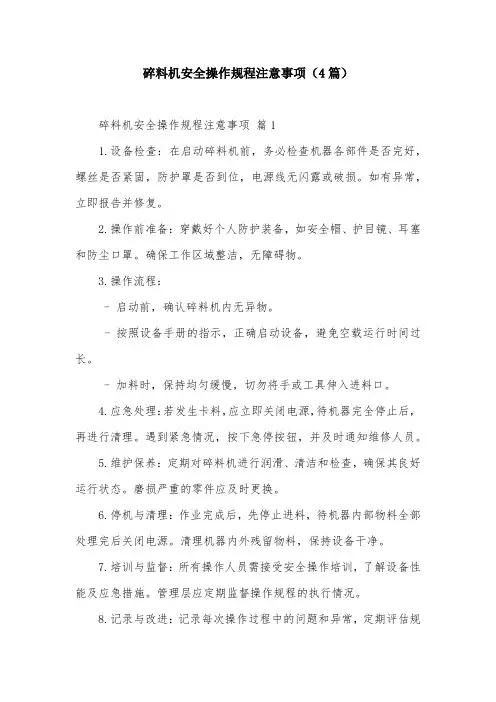 碎料机安全操作规程注意事项（4篇）

碎料机安全操作规程注意事项 篇1

1.设备检查：在启动碎料机前，务必检查机器各部件是否完好，螺丝是否紧固，防护罩是否到位，电源线无闪露或破损。如有异常，立即报告并修复。

2.操作前准备：穿戴好个人防护装备，如安全帽、护目镜、耳塞和防尘口罩。确保工作区域整洁，无障碍物。

3.操作流程：

- 启动前，确认碎料机内无异物。

- 按照设备手册的指示，正确启动设备，避免空载运行时间过长。

- 加料时，保持均匀缓慢，切勿将手或工具伸入进料口。

4.应急处理：若发生卡料，应立即关闭电源，待机器完全停止后，再进行清理。遇到紧急情况，按下急停按钮，并及时通知维修人员。

5.维护保养：定期对碎料机进行润滑、清洁和检查，确保其良好运行状态。磨损严重的零件应及时更换。

6.停机与清理：作业完成后，先停止进料，待机器内部物料全部处理完后关闭电源。清理机器内外残留物料，保持设备干净。

7.培训与监督：所有操作人员需接受安全操作培训，了解设备性能及应急措施。管理层应定期监督操作规程的执行情况。

8.记录与改进：记录每次操作过程中的问题和异常，定期评估规